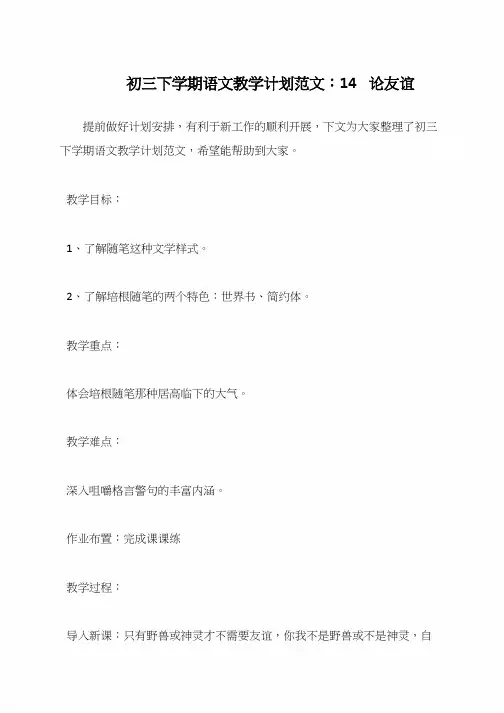 初三下学期语文教学计划范文：14 论友谊

提前做好计划安排，有利于新工作的顺利开展，下文为大家整理了初三下学期语文教学计划范文，希望能帮助到大家。

教学目标：

1、了解随笔这种文学样式。

2、了解培根随笔的两个特色：世界书、简约体。

教学重点：

体会培根随笔那种居高临下的大气。

教学难点：

深入咀嚼格言警句的丰富内涵。

作业布置：完成课课练

教学过程：

导入新课：只有野兽或神灵才不需要友谊，你我不是野兽或不是神灵，自